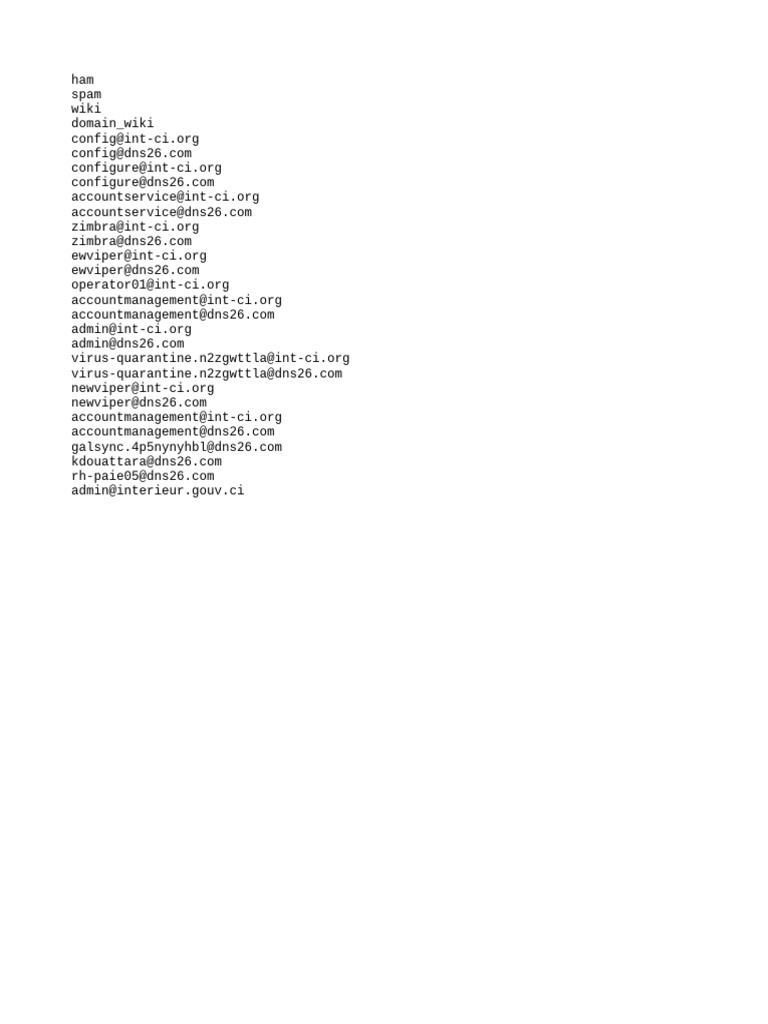 ham
spam
wiki
domain_wiki
config@int-ci.org
config@dns26.com
configure@int-ci.org
configure@dns26.com
accountservice@int-ci.org
accountservice@dns26.com
zimbra@int-ci.org
zimbra@dns26.com
ewviper@int-ci.org
ewviper@dns26.com
operator01@int-ci.org
accountmanagement@int-ci.org
accountmanagement@dns26.com
admin@int-ci.org
admin@dns26.com
virus-quarantine.n2zgwttla@int-ci.org
virus-quarantine.n2zgwttla@dns26.com
newviper@int-ci.org
newviper@dns26.com
accountmanagement@int-ci.org
accountmanagement@dns26.com
galsync.4p5nynyhbl@dns26.com
kdouattara@dns26.com
rh-paie05@dns26.com
admin@interieur.gouv.ci